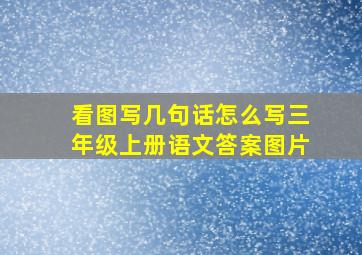 看图写几句话怎么写三年级上册语文答案图片